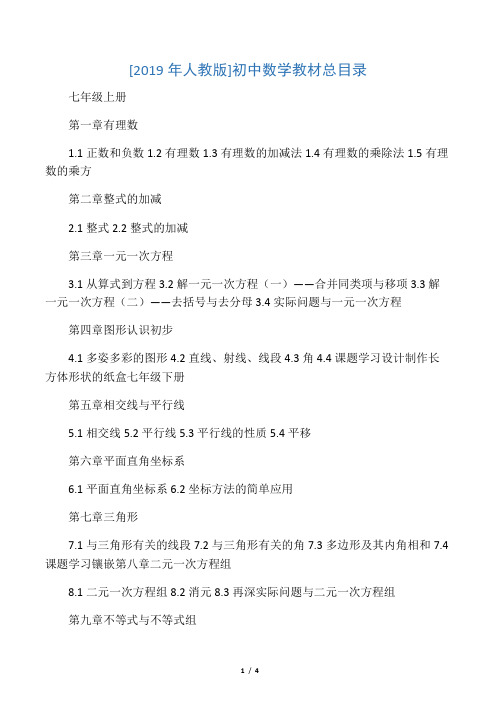 [2019 年人教版]初中数学教材总目录

七年级上册

第一章有理数

1.1 正数和负数 1.2 有理数 1.3 有理数的加减法 1.4 有理数的乘除法 1.5 有理数的乘方

第二章整式的加减

2.1 整式 2.2 整式的加减

第三章一元一次方程

3.1 从算式到方程 3.2 解一元一次方程（一）——合并同类项与移项 3.3 解一元一次方程（二）——去括号与去分母 3.4 实际问题与一元一次方程

第四章图形认识初步

4.1 多姿多彩的图形 4.2 直线、射线、线段 4.3 角 4.4 课题学习设计制作长方体形状的纸盒七年级下册

第五章相交线与平行线

5.1 相交线 5.2 平行线 5.3 平行线的性质 5.4 平移

第六章平面直角坐标系

6.1 平面直角坐标系 6.2 坐标方法的简单应用

第七章三角形

7.1 与三角形有关的线段 7.2 与三角形有关的角 7.3 多边形及其内角相和 7.4 课题学习镶嵌第八章二元一次方程组

8.1 二元一次方程组 8.2 消元 8.3 再深实际问题与二元一次方程组

第九章不等式与不等式组

1 / 4